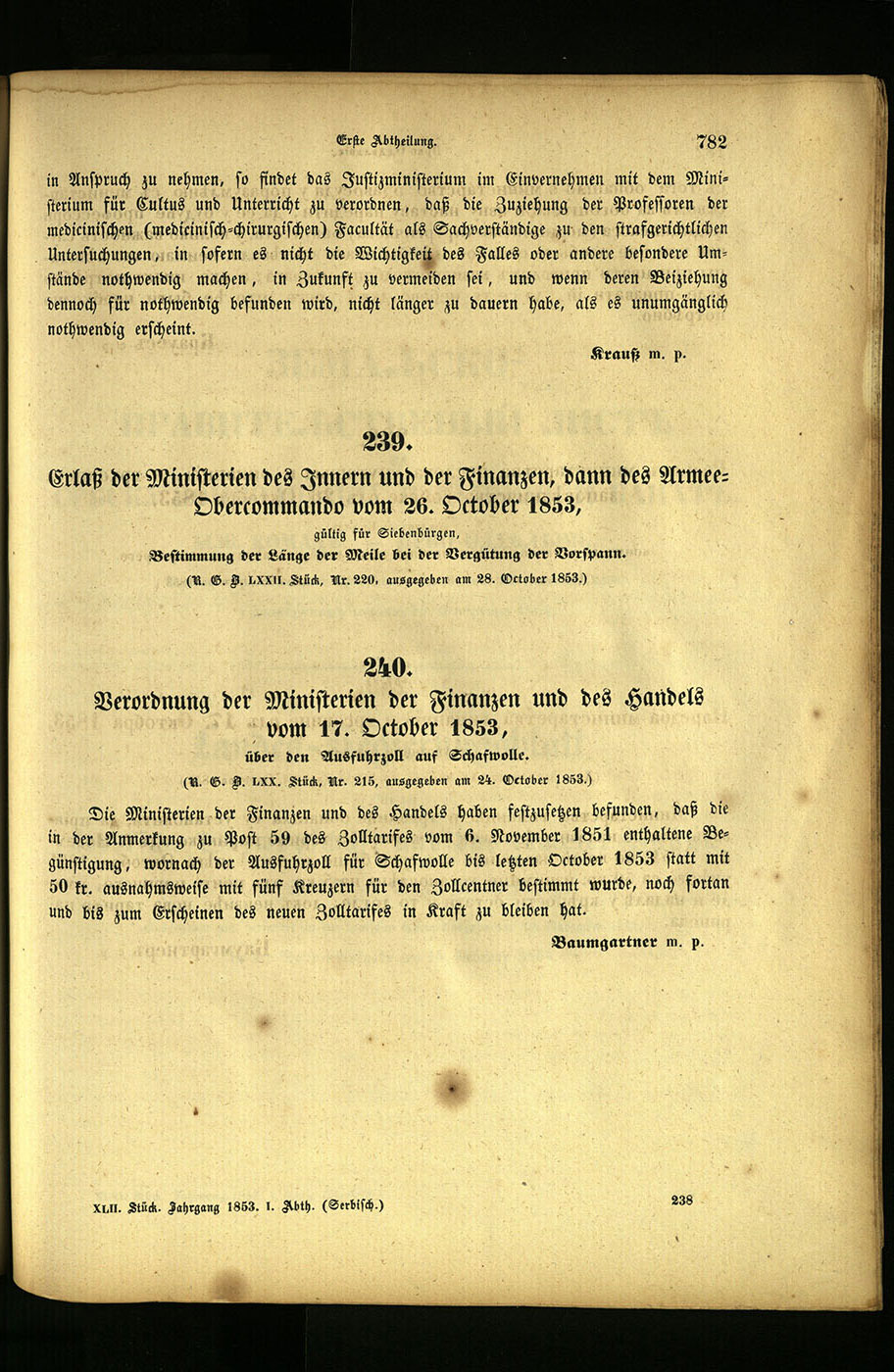 Erste Abtheilung. 782

in Anspruch zu nehmen, so findet das Justizministerium im Einvernehmen mit dem Ministerium für Cultus und Unterricht zu verordnen, daß die Zuziehung der Professoren der medicinischen (medicinisch-chirurgischen) Facultät als Sachverständige zu den strafgerichtlichen Untersuchungen, in sofern es nicht die Wichtigkeit des Falles oder andere besondere Umstände nothwendig machen, in Zukunft zu vermeiden sei, und wenn deren Beiziehung dennoch für nothwendig befunden wird, nicht länger zu dauern habe, als es unumgänglich nothwendig erscheint.

Krauß m. p.

239.

Erlaß der Ministerien des Innern und der Finanzen, dann des Armee-Obercommando vom 26. October 1853,

gültig für Siebenbürgen,

Bestimmung der Länge der Meile bei der Vergütung der Vorspann.

(R. G. B. LXXII. Stück, Nr. 220, ausgegeben am 28. October 1853.)

240.

Verordnung der Ministerien der Finanzen und des Handels vom 17. October 1853,

über den Ausfuhrzoll auf Schafwolle.

(R. G. B. LXX. Stück, Nr. 215, ausgegeben am 24. October 1853.)

Die Ministerien der Finanzen und des Handels haben festzusetzen befunden, daß die in der Anmerkung zu Post 59 des Zolltarifes vom 6. November 1851 enthaltene Begünstigung, wornach der Ausfuhrzoll für Schafwolle bis letzten October 1853 statt mit 50 kr. ausnahmsweise mit fünf Kreuzern für den Zollcentner bestimmt wurde, noch fortan und bis zum Erscheinen des neuen Zolltarifes in Kraft zu bleiben hat.

Baumgartner m. p.

XLII. Stück. Jahrgang 1853. I. Abth. (Serbisch.) 238